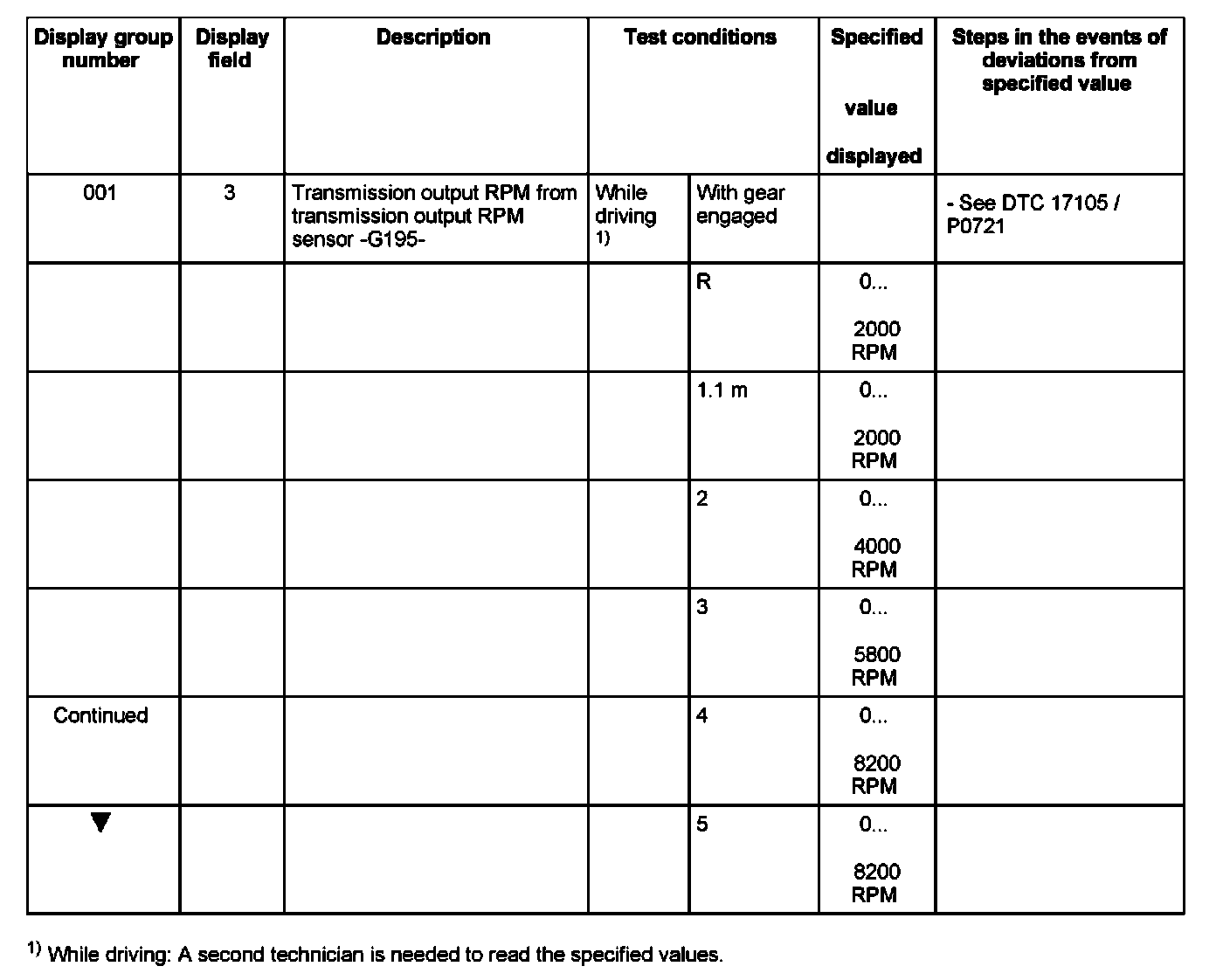 | Display group number | Display field | Description | Test conditions | | Specified value displayed | Steps in the events of deviations from specified value |
|---|---|---|---|---|---|---|
| 001 | 3 | Transmission output RPM from transmission output RPM sensor -G195- | While driving $^{1)}$ | With gear engaged | | - See DTC 17105 / P0721 |
| | | | | R | 0... 2000 RPM | |
| | | | | 1.1 m | 0... 2000 RPM | |
| | | | | 2 | 0... 4000 RPM | |
| | | | | 3 | 0... 5800 RPM | |
| Continued | | | | 4 | 0... 8200 RPM | |
| ▼ | | | | 5 | 0... 8200 RPM | |

$^{1)}$ While driving: A second technician is needed to read the specified values.